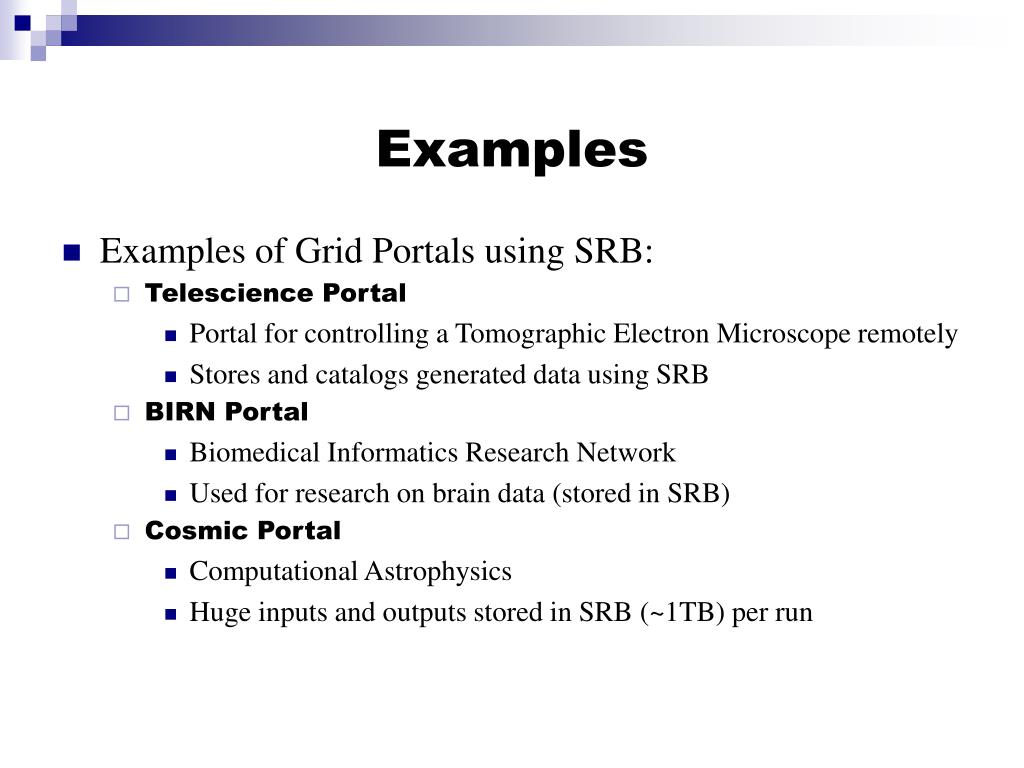 Examples

Examples of Grid Portals using SRB:

Telescience Portal

Portal for controlling a Tomographic Electron Microscope remotely

Stores and catalogs generated data using SRB

BIRN Portal

Biomedical Informatics Research Network

Used for research on brain data (stored in SRB)

Cosmic Portal

Computational Astrophysics

Huge inputs and outputs stored in SRB (~1TB) per run